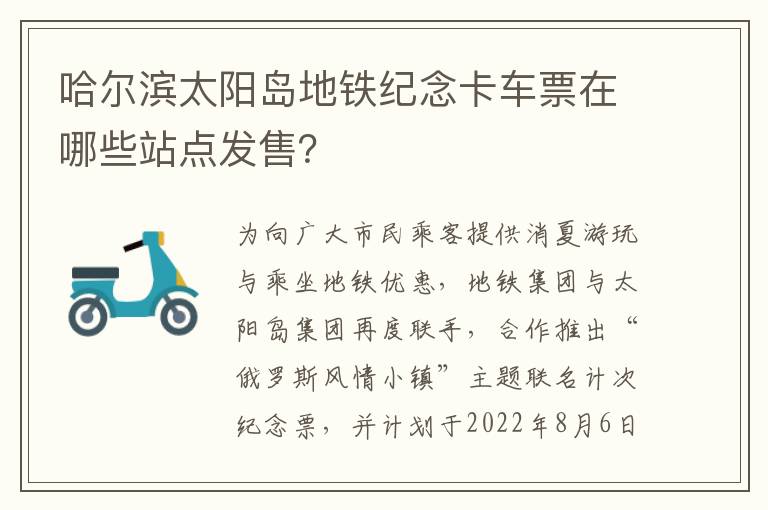 哈尔滨太阳岛地铁纪念卡车票在哪些站点发售?

为向广大市民乘客提供消夏游玩与乘坐地铁优惠，地铁集团与太阳岛集团再度联手，合作推出“俄罗斯风情小镇”主题联名计次纪念票，并计划于2022年8月6日